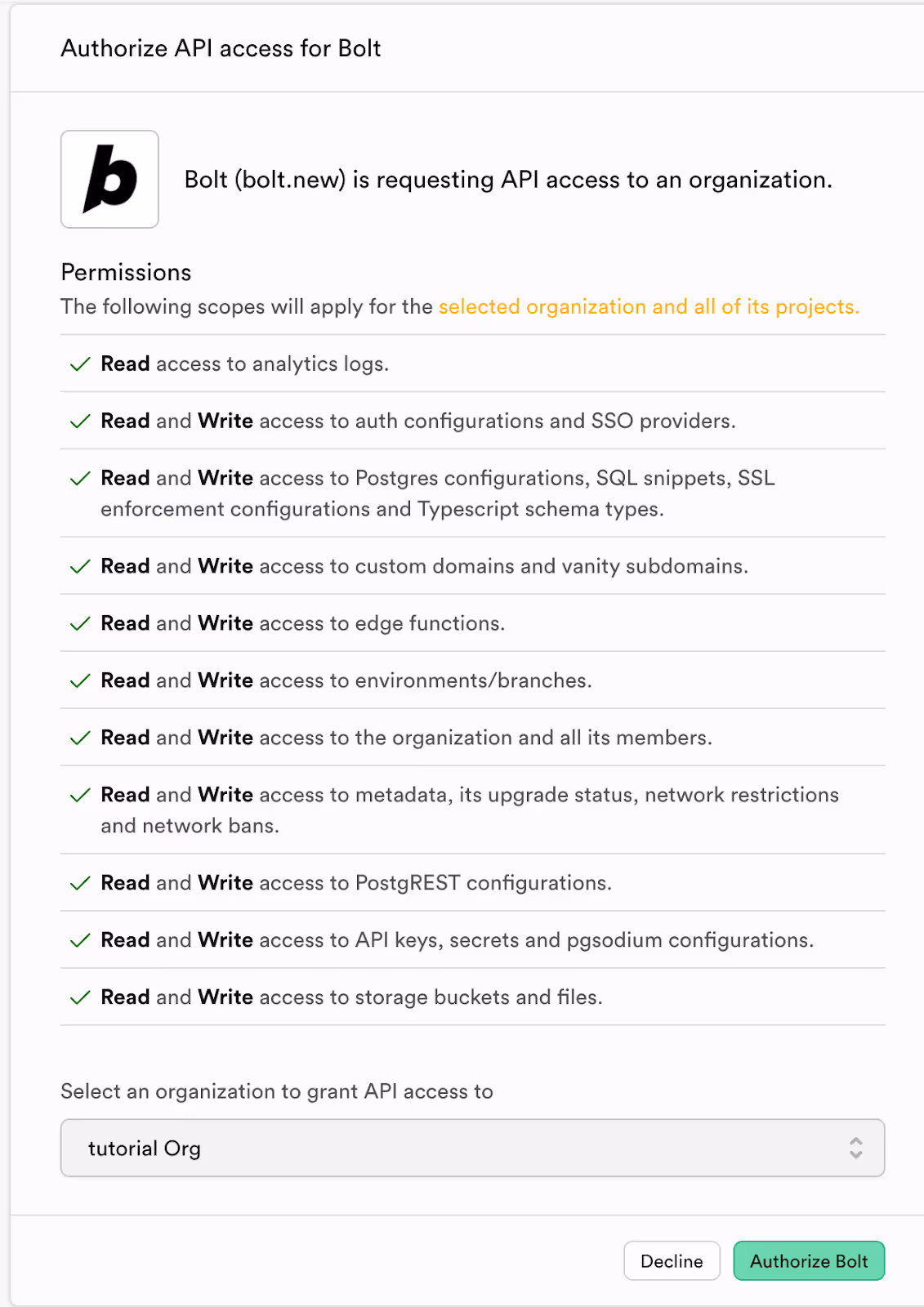 Authorize API access for Bolt

b

Bolt (bolt.new) is requesting API access to an organization.

Permissions
The following scopes will apply for the selected organization and all of its projects.

Read access to analytics logs.

Read and Write access to auth configurations and SSO providers.

Read and Write access to Postgres configurations, SQL snippets, SSL enforcement configurations and Typescript schema types.

Read and Write access to custom domains and vanity subdomains.

Read and Write access to edge functions.

Read and Write access to environments/branches.

Read and Write access to the organization and all its members.

Read and Write access to metadata, its upgrade status, network restrictions and network bans.

Read and Write access to PostgREST configurations.

Read and Write access to API keys, secrets and pgsodium configurations.

Read and Write access to storage buckets and files.

Select an organization to grant API access to

tutorial Org

Decline

Authorize Bolt